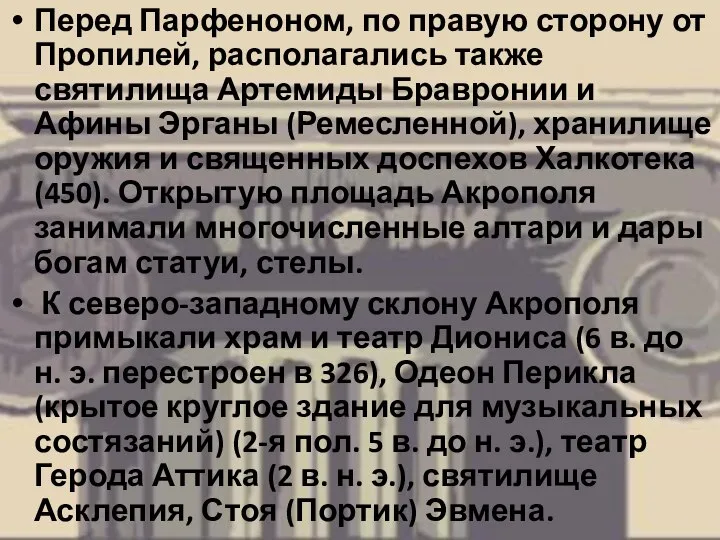 • Перед Парфеноном, по правую сторону от Пропилей, располагались также святилища Артемиды Бравронии и Афины Эрганы (Ремесленной), хранилище оружия и священных доспехов Халкотека (450). Открытую площадь Акрополя занимали многочисленные алтари и дары богам статуи, стелы.

• К северо-западному склону Акрополя примыкали храм и театр Диониса (6 в. до н. э. перестроен в 326), Одеон Перикла (крытое круглое здание для музыкальных состязаний) (2-я пол. 5 в. до н. э.), театр Герода Аттика (2 в. н. э.), святилище Асклепия, Стоя (Портик) Эвмена.